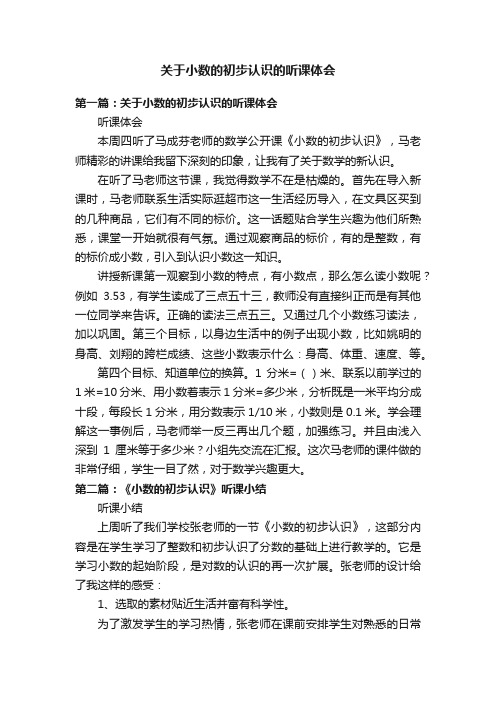 关于小数的初步认识的听课体会

第一篇：关于小数的初步认识的听课体会

听课体会

本周四听了马成芬老师的数学公开课《小数的初步认识》，马老师精彩的讲课给我留下深刻的印象，让我有了关于数学的新认识。

在听了马老师这节课，我觉得数学不在是枯燥的。首先在导入新课时，马老师联系生活实际逛超市这一生活经历导入，在文具区买到的几种商品，它们有不同的标价。这一话题贴合学生兴趣为他们所熟悉，课堂一开始就很有气氛。通过观察商品的标价，有的是整数，有的标价成小数，引入到认识小数这一知识。

讲授新课第一观察到小数的特点，有小数点，那么怎么读小数呢？例如 3.53，有学生读成了三点五十三，教师没有直接纠正而是有其他一位同学来告诉。正确的读法三点五三。又通过几个小数练习读法，加以巩固。第三个目标，以身边生活中的例子出现小数，比如姚明的身高、刘翔的跨栏成绩、这些小数表示什么：身高、体重、速度、等。

第四个目标、知道单位的换算。1 分米=（ ）米、联系以前学过的 1 米=10 分米、用小数着表示 1 分米=多少米，分析既是一米平均分成十段，每段长 1 分米，用分数表示 1/10 米，小数则是 0.1 米。学会理解这一事例后，马老师举一反三再出几个题，加强练习。并且由浅入深到 1 厘米等于多少米？小组先交流在汇报。这次马老师的课件做的非常仔细，学生一目了然，对于数学兴趣更大。

第二篇：《小数的初步认识》听课小结

听课小结

上周听了我们学校张老师的一节《小数的初步认识》，这部分内容是在学生学习了整数和初步认识了分数的基础上进行教学的。它是学习小数的起始阶段，是对数的认识的再一次扩展。张老师的设计给了我这样的感受：

1、选取的素材贴近生活并富有科学性。

为了激发学生的学习热情，张老师在课前安排学生对熟悉的日常